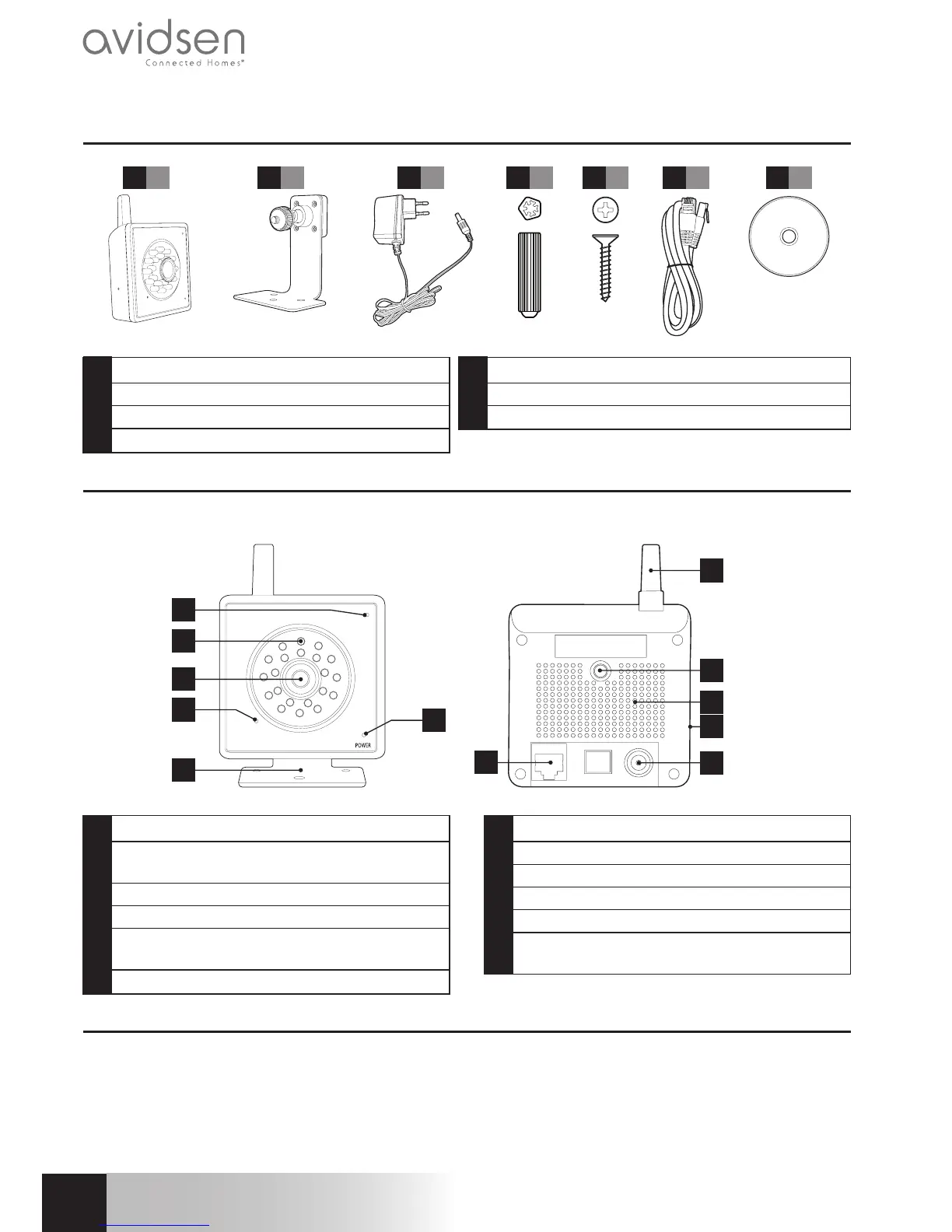 avidsen
Connected Homes®

POWER